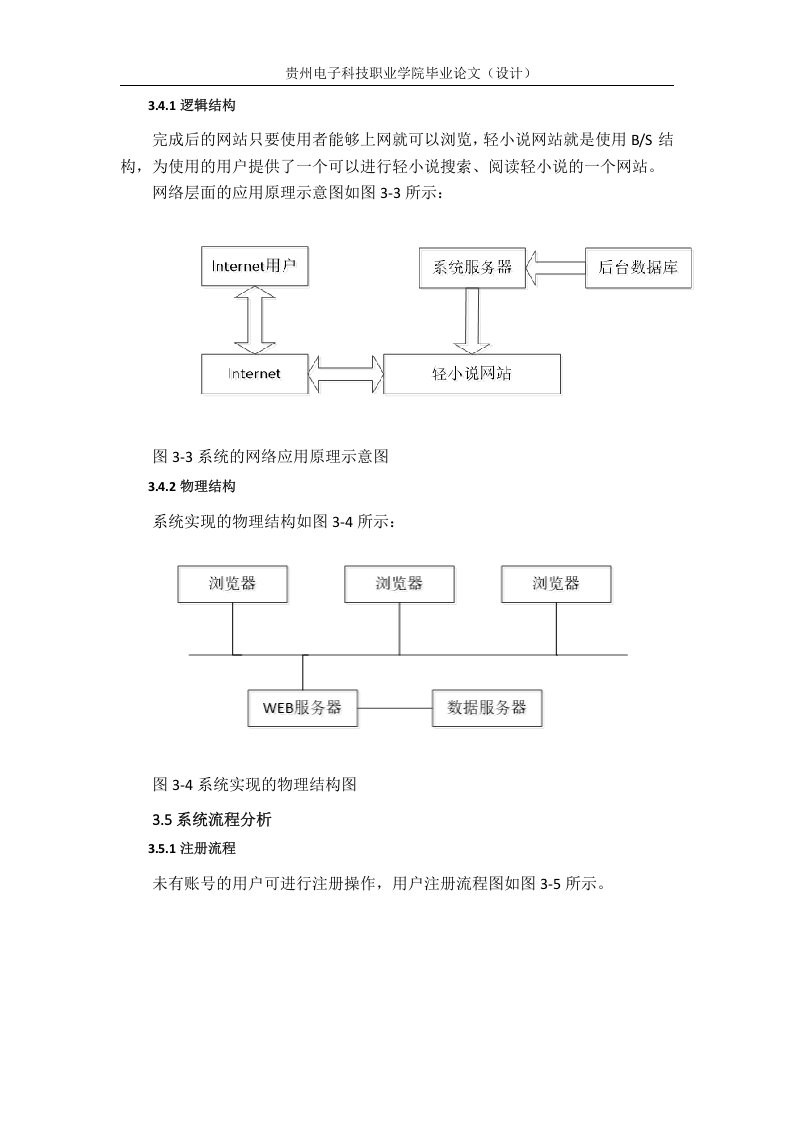 贵州电子科技职业学院毕业论文（设计）

3.4.1 逻辑结构

完成后的网站只要使用者能够上网就可以浏览，轻小说网站就是使用 B/S 结构，为使用的用户提供了一个可以进行轻小说搜索、阅读轻小说的一个网站。

网络层面的应用原理示意图如图 3-3 所示：

Internet用户

系统服务器

后台数据库

Internet

轻小说网站

图 3-3 系统的网络应用原理示意图

3.4.2 物理结构

系统实现的物理结构如图 3-4 所示：

浏览器

浏览器

浏览器

WEB服务器

数据服务器

图 3-4 系统实现的物理结构图

3.5 系统流程分析

3.5.1 注册流程

未有账号的用户可进行注册操作，用户注册流程图如图 3-5 所示。